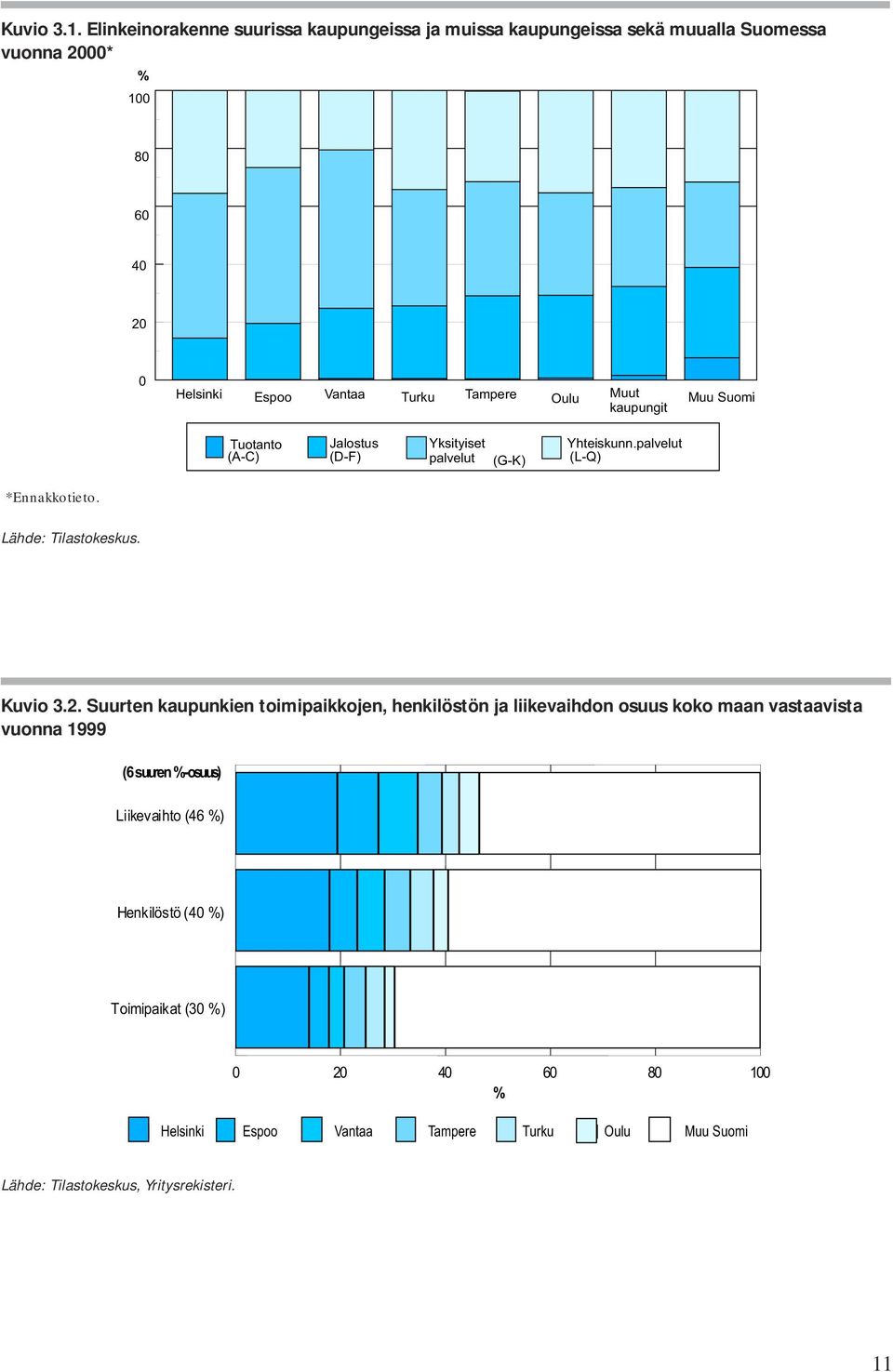 Kuvio 3.1. Elinkeinorakenne suurissa kaupungeissa ja muissa kaupungeissa sekä muualla Suomessa vuonna 2000*

%

100

80

60

40

20

0

Helsinki Espoo Vantaa Turku Tampere Oulu Muut kaupungit Muu Suomi

Tuotanto (A-C) Jalostus (D-F) Yksityiset palvelut (G-K) Yhteiskunn.palvelut (L-Q)

*Ennakkotieto.

Lähde: Tilastokeskus.

Kuvio 3.2. Suurten kaupunkien toimipaikkojen, henkilöstön ja liikevaihdon osuus koko maan vastaavista vuonna 1999

(6 suuren %-osuus)

Liikevaihto (46 %)

Henkilöstö (40 %)

Toimipaikat (30 %)

0 20 40 60 80 100

%

Helsinki Espoo Vantaa Tampere Turku Oulu Muu Suomi

Lähde: Tilastokeskus, Yritysrekisteri.

11